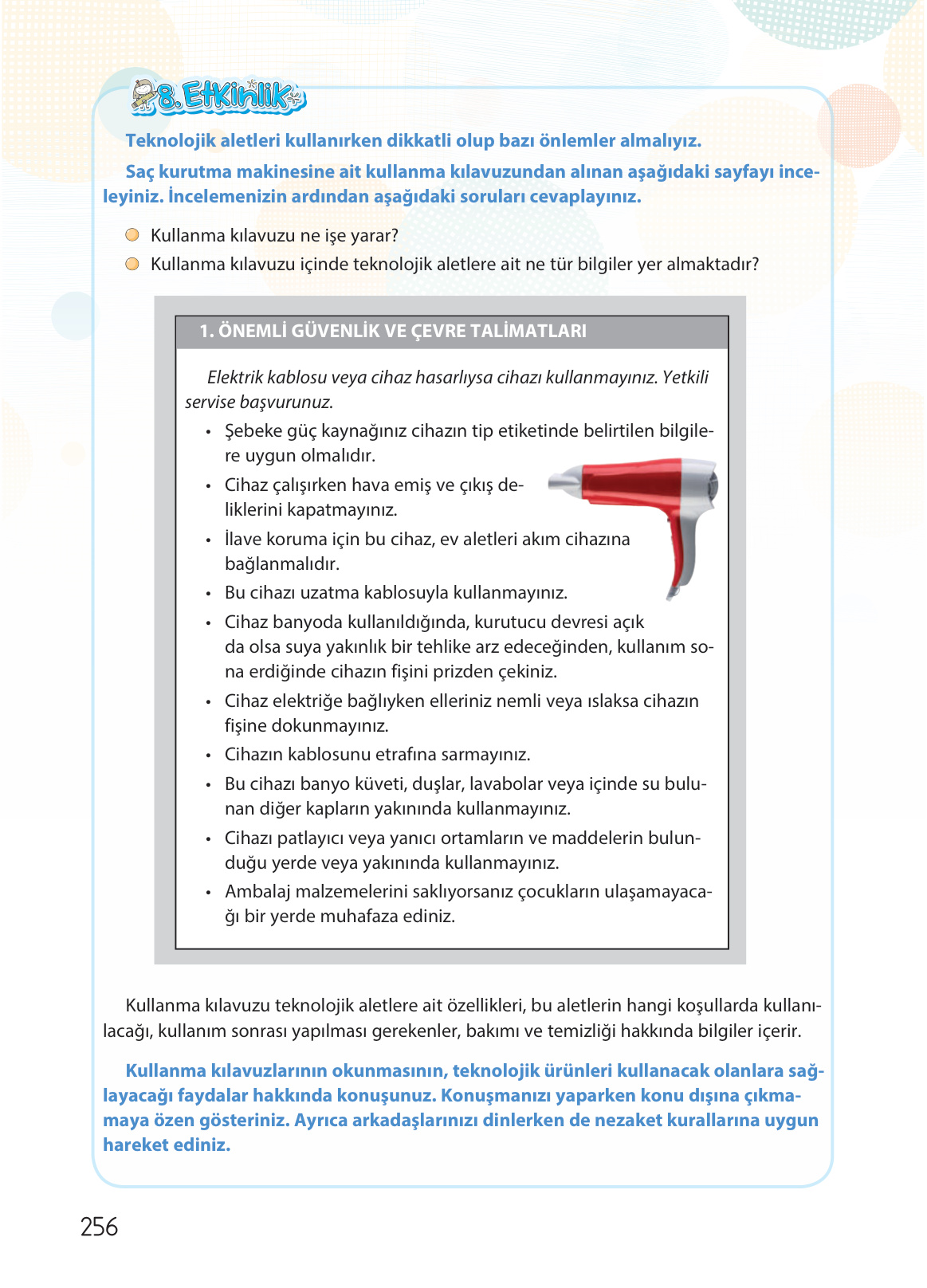 8. Etkinlik

Teknolojik aletleri kullanırken dikkatli olup bazı önlemler almalıyız.

Saç kurutma makinesine ait kullanma kılavuzundan alınan aşağıdaki sayfayı inceleyiniz. İncelemenizin ardından aşağıdaki soruları cevaplayınız.

Kullanma kılavuzu ne işe yarar?

Kullanma kılavuzu içinde teknolojik aletlere ait ne tür bilgiler yer almaktadır?

1. ÖNEMLİ GÜVENLİK VE ÇEVRE TALİMATLARI

Elektrik kablosu veya cihaz hasarlıysa cihazı kullanmayınız. Yetkili servise başvurunuz.

• Şebeke güç kaynağınız cihazın tip etiketinde belirtilen bilgilere uygun olmalıdır.
• Cihaz çalışırken hava emiş ve çıkış deliklerini kapatmayınız.
• İlave koruma için bu cihaz, ev aletleri akım cihazına bağlanmalıdır.
• Bu cihazı uzatma kablosuyla kullanmayınız.
• Cihaz banyoda kullanıldığında, kurutucu devresi açık da olsa suya yakınlık bir tehlike arz edeceğinden, kullanım sona erdiğinde cihazın fişini prizden çekiniz.
• Cihaz elektriğe bağlıyken elleriniz nemli veya ıslaksa cihazın fişine dokunmayınız.
• Cihazın kablosunu etrafına sarmayınız.
• Bu cihazı banyo küveti, duşlar, lavabolar veya içinde su bulunan diğer kapların yakınında kullanmayınız.
• Cihazı patlayıcı veya yanıcı ortamların ve maddelerin bulunduğu yerde veya yakınında kullanmayınız.
• Ambalaj malzemelerini saklıyorsanız çocukların ulaşamayacağı bir yerde muhafaza ediniz.

Kullanma kılavuzu teknolojik aletlere ait özellikleri, bu aletlerin hangi koşullarda kullanılacağı, kullanım sonrası yapılması gerekenler, bakımı ve temizliği hakkında bilgiler içerir.

Kullanma kılavuzlarının okunmasının, teknolojik ürünleri kullanacak olanlara sağlayacağı faydalar hakkında konuşunuz. Konuşmanızı yaparken konu dışına çıkmamaya özen gösteriniz. Ayrıca arkadaşlarınızı dinlerken de nezaket kurallarına uygun hareket ediniz.

256